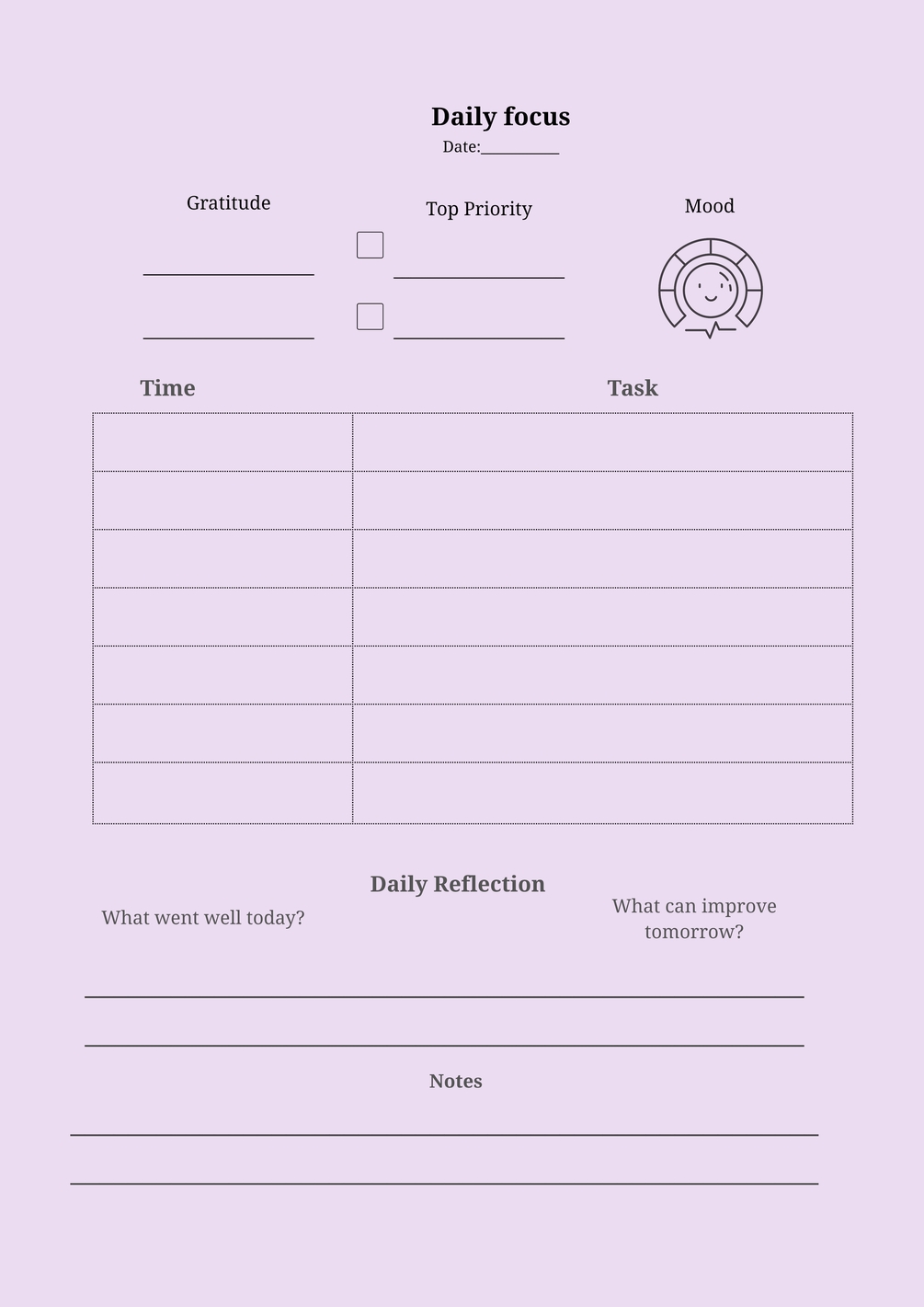 Daily focus

Date:____

Gratitude

____

____

Top Priority

☐ ____

☐ ____

Mood

| Time | Task |
|---|---|
| | |
| | |
| | |
| | |
| | |
| | |
| | |

Daily Reflection

What went well today?

What can improve tomorrow?

____

____

Notes

____

____